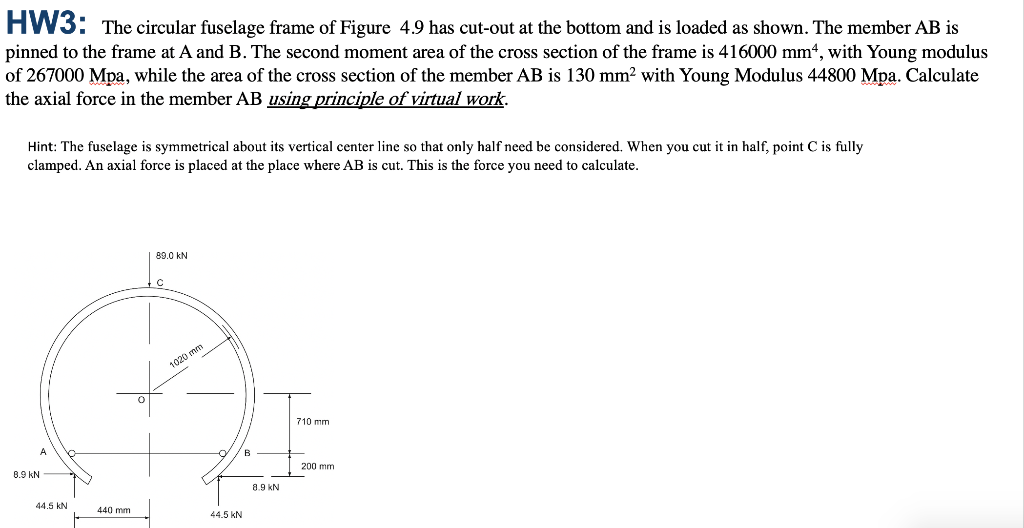 HW3: The circular fuselage frame of Figure 4.9 has cut-out at the bottom and is loaded as shown. The member AB is pinned to the frame at A and B. The second moment area of the cross section of the frame is 416000 mm$^4$, with Young modulus of 267000 Mpa, while the area of the cross section of the member AB is 130 mm$^2$ with Young Modulus 44800 Mpa. Calculate the axial force in the member AB using principle of virtual work.

Hint: The fuselage is symmetrical about its vertical center line so that only half need be considered. When you cut it in half, point C is fully clamped. An axial force is placed at the place where AB is cut. This is the force you need to calculate.

89.0 kN
C
1020 mm
O
710 mm
A
B
200 mm
8.9 kN
8.9 kN
44.5 kN
440 mm
44.5 kN